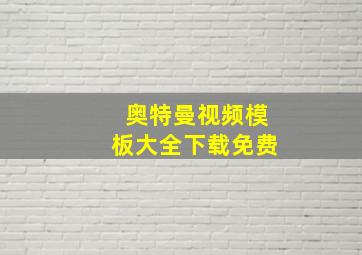 奥特曼视频模板大全下载免费